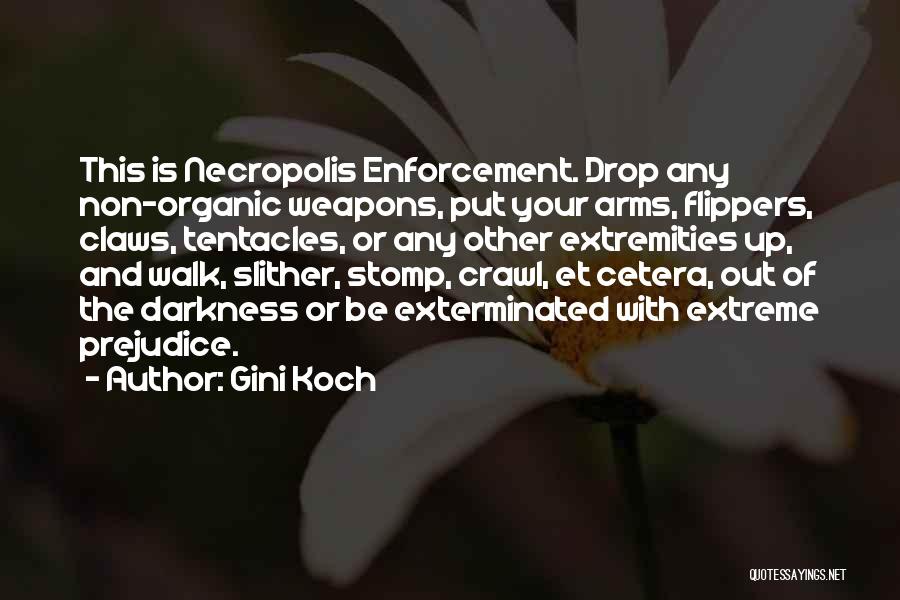 This is Necropolis Enforcement. Drop any non-organic weapons, put your arms, flippers, claws, tentacles, or any other extremities up, and walk, slither, stomp, crawl, et cetera, out of the darkness or be exterminated with extreme prejudice.

- Author: Gini Koch

QUOTESSAYINGS.NET